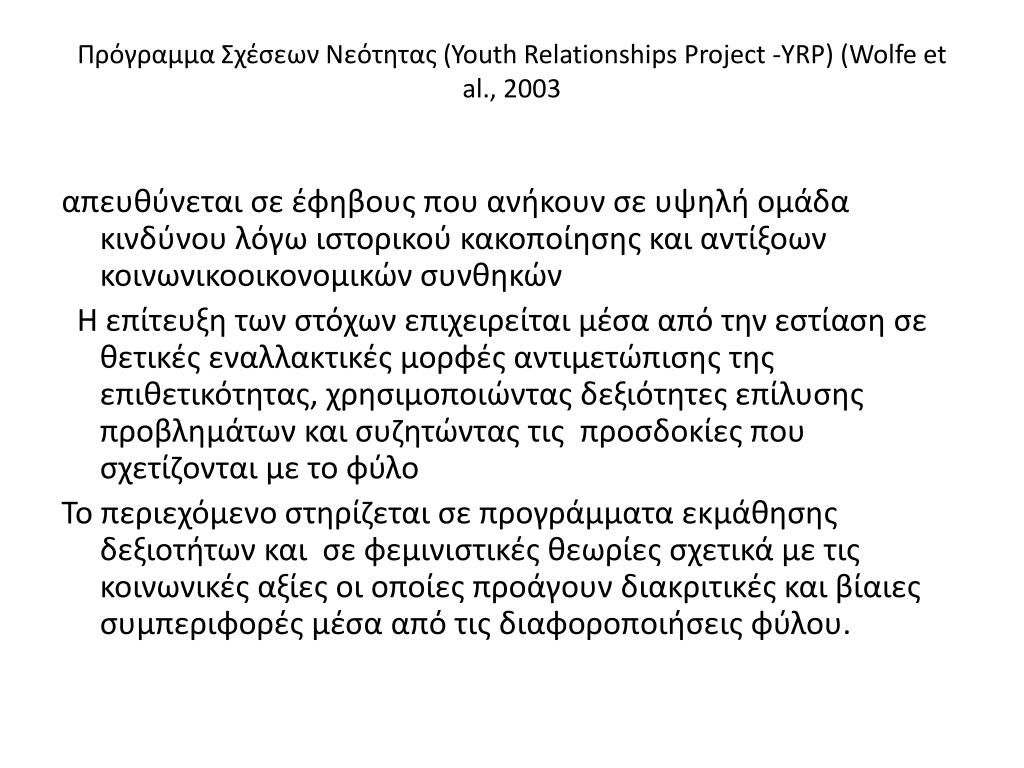 Πρόγραμμα Σχέσεων Νεότητας (Youth Relationships Project -YRP) (Wolfe et al., 2003

απευθύνεται σε έφηβους που ανήκουν σε υψηλή ομάδα κινδύνου λόγω ιστορικού κακοποίησης και αντίξοων κοινωνικοοικονομικών συνθηκών

Η επίτευξη των στόχων επιχειρείται μέσα από την εστίαση σε θετικές εναλλακτικές μορφές αντιμετώπισης της επιθετικότητας, χρησιμοποιώντας δεξιότητες επίλυσης προβλημάτων και συζητώντας τις προσδοκίες που σχετίζονται με το φύλο

Το περιεχόμενο στηρίζεται σε προγράμματα εκμάθησης δεξιοτήτων και σε φεμινιστικές θεωρίες σχετικά με τις κοινωνικές αξίες οι οποίες προάγουν διακριτικές και βίαιες συμπεριφορές μέσα από τις διαφοροποιήσεις φύλου.